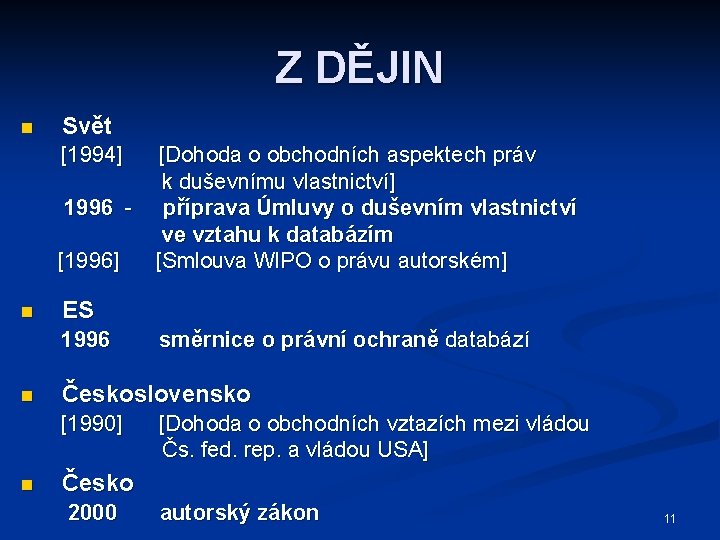 Z DĚJIN

Svět

[1994] [Dohoda o obchodních aspektech práv k duševnímu vlastnictví]

1996 - příprava Úmluvy o duševním vlastnictví ve vztahu k databázím

[1996] [Smlouva WIPO o právu autorském]

ES

1996 směrnice o právní ochraně databází

Československo

[1990] [Dohoda o obchodních vztazích mezi vládou Čs. fed. rep. a vládou USA]

Česko

2000 autorský zákon

11